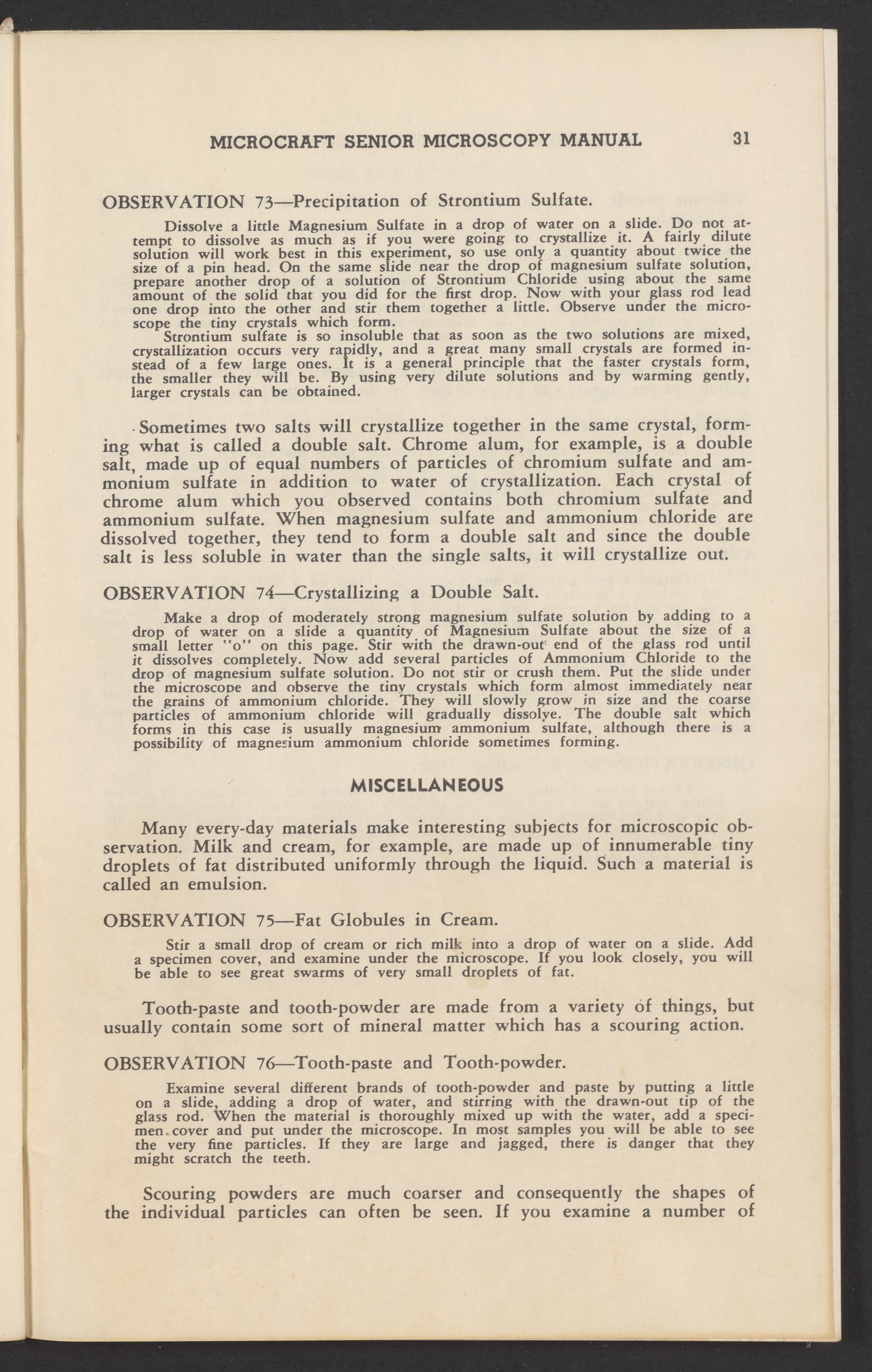 MICROCRAFT SENIOR MICROSCOPY MANUAL 31

OBSERVATION 73—Precipitation of Strontium Sulfate.

Dissolve a little Magnesium Sulfate in a drop of water on a slide. Do not attempt to dissolve as much as if you were going to crystallize it. A fairly dilute solution will work best in this experiment, so use only a quantity about twice the size of a pin head. On the same slide near the drop of magnesium sulfate solution, prepare another drop of a solution of Strontium Chloride using about the same amount of the solid that you did for the first drop. Now with your glass rod lead one drop into the other and stir them together a little. Observe under the microscope the tiny crystals which form.

Strontium sulfate is so insoluble that as soon as the two solutions are mixed, crystallization occurs very rapidly, and a great many small crystals are formed instead of a few large ones. It is a general principle that the faster crystals form, the smaller they will be. By using very dilute solutions and by warming gently, larger crystals can be obtained.

Sometimes two salts will crystallize together in the same crystal, forming what is called a double salt. Chrome alum, for example, is a double salt, made up of equal numbers of particles of chromium sulfate and ammonium sulfate in addition to water of crystallization. Each crystal of chrome alum which you observed contains both chromium sulfate and ammonium sulfate. When magnesium sulfate and ammonium chloride are dissolved together, they tend to form a double salt and since the double salt is less soluble in water than the single salts, it will crystallize out.

OBSERVATION 74—Crystallizing a Double Salt.

Make a drop of moderately strong magnesium sulfate solution by adding to a drop of water on a slide a quantity of Magnesium Sulfate about the size of a small letter "o" on this page. Stir with the drawn-out end of the glass rod until it dissolves completely. Now add several particles of Ammonium Chloride to the drop of magnesium sulfate solution. Do not stir or crush them. Put the slide under the microscope and observe the tiny crystals which form almost immediately near the grains of ammonium chloride. They will slowly grow in size and the coarse particles of ammonium chloride will gradually dissolve. The double salt which forms in this case is usually magnesium ammonium sulfate, although there is a possibility of magnesium ammonium chloride sometimes forming.

MISCELLANEOUS

Many every-day materials make interesting subjects for microscopic observation. Milk and cream, for example, are made up of innumerable tiny droplets of fat distributed uniformly through the liquid. Such a material is called an emulsion.

OBSERVATION 75—Fat Globules in Cream.

Stir a small drop of cream or rich milk into a drop of water on a slide. Add a specimen cover, and examine under the microscope. If you look closely, you will be able to see great swarms of very small droplets of fat.

Tooth-paste and tooth-powder are made from a variety of things, but usually contain some sort of mineral matter which has a scouring action.

OBSERVATION 76—Tooth-paste and Tooth-powder.

Examine several different brands of tooth-powder and paste by putting a little on a slide, adding a drop of water, and stirring with the drawn-out tip of the glass rod. When the material is thoroughly mixed up with the water, add a specimen cover and put under the microscope. In most samples you will be able to see the very fine particles. If they are large and jagged, there is danger that they might scratch the teeth.

Scouring powders are much coarser and consequently the shapes of the individual particles can often be seen. If you examine a number of